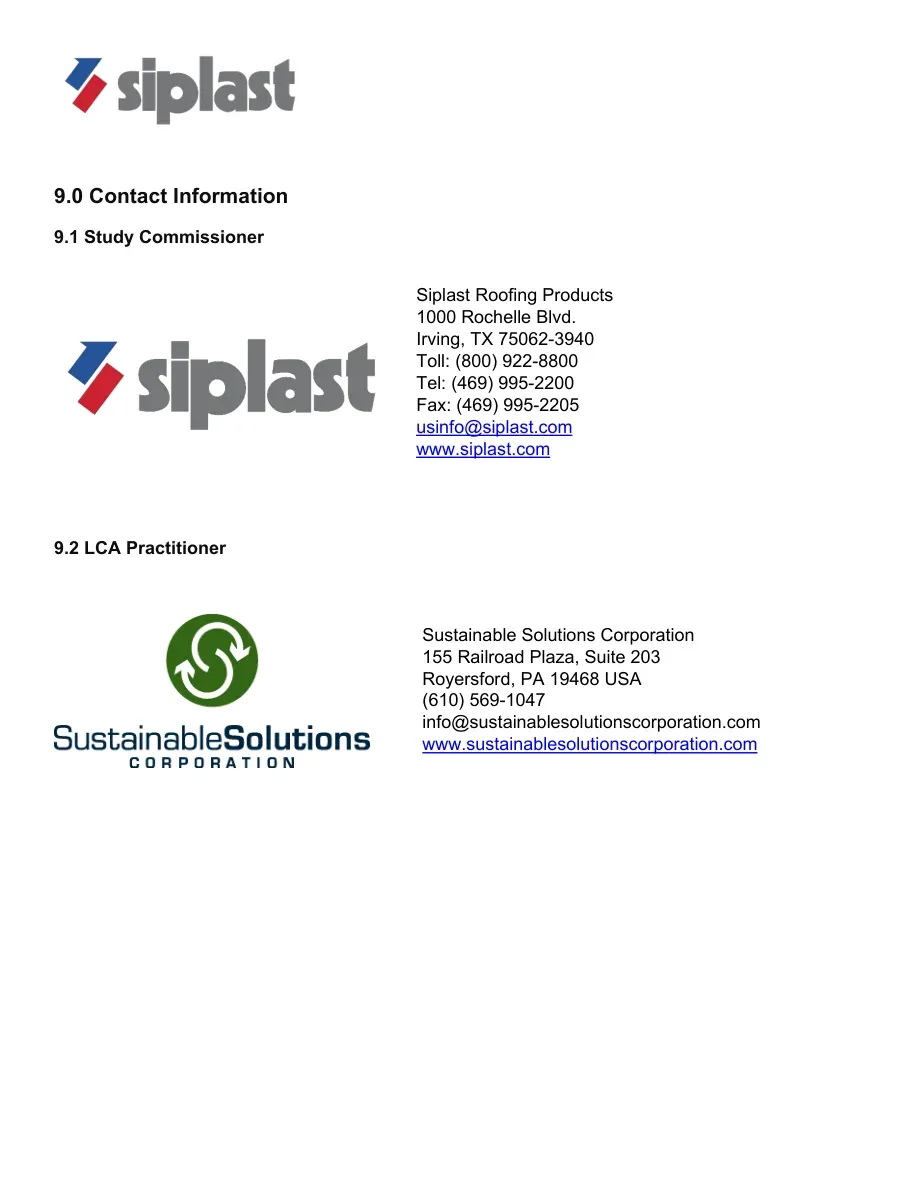 siplast

9.0 Contact Information

9.1 Study Commissioner

siplast

Siplast Roofing Products
1000 Rochelle Blvd.
Irving, TX 75062-3940
Toll: (800) 922-8800
Tel: (469) 995-2200
Fax: (469) 995-2205
usinfo@siplast.com
www.siplast.com

9.2 LCA Practitioner

SustainableSolutions
CORPORATION

Sustainable Solutions Corporation
155 Railroad Plaza, Suite 203
Royersford, PA 19468 USA
(610) 569-1047
info@sustainablesolutionscorporation.com
www.sustainablesolutionscorporation.com